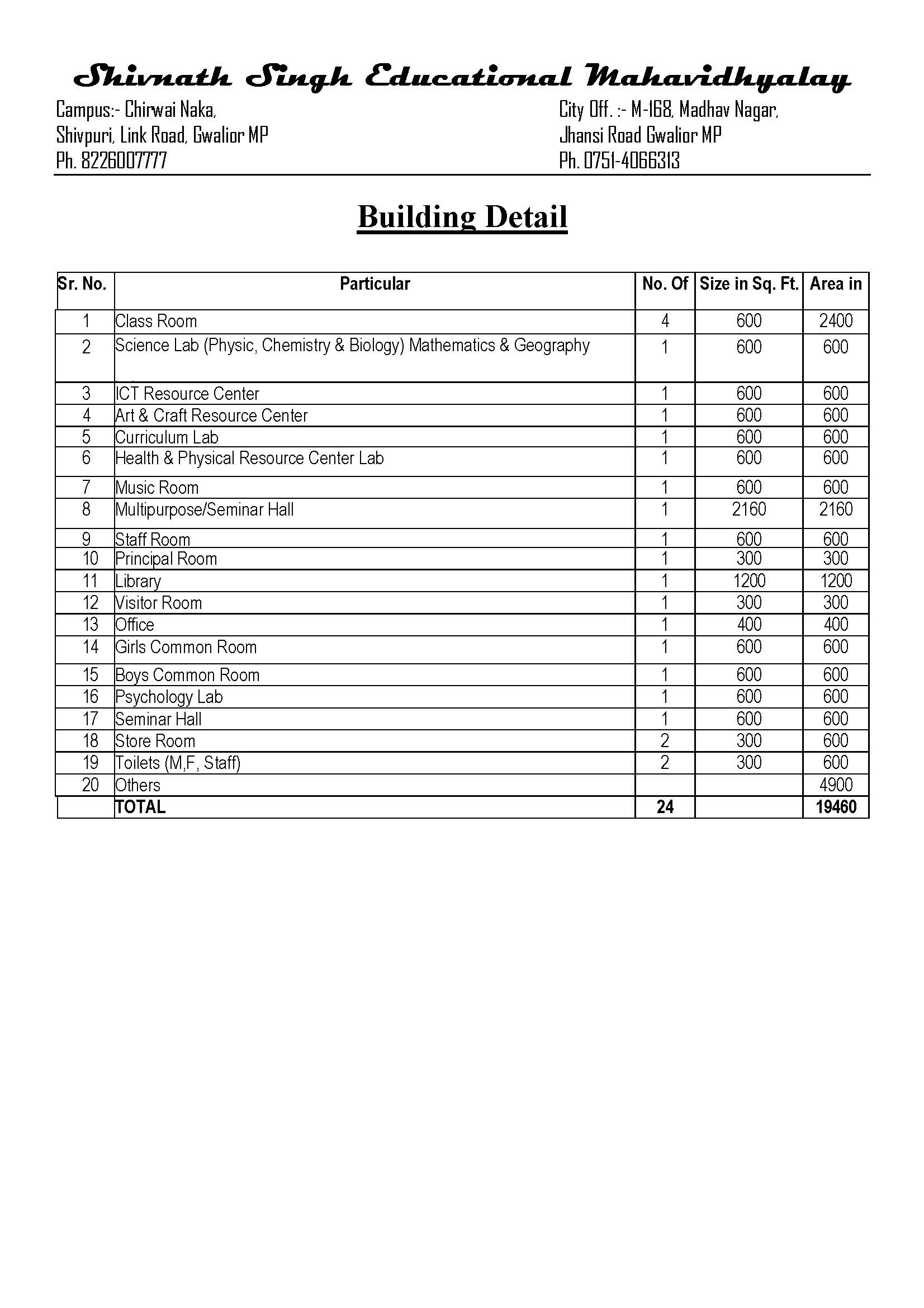 Shivnath Singh Educational Mahavidhyalay

Campus:- Chirwai Naka,
Shivpuri, Link Road, Gwalior MP
Ph. 8226007777

City Off. :- M-168, Madhav Nagar,
Jhansi Road Gwalior MP
Ph. 0751-4066313

Building Detail

| Sr. No. | Particular | No. Of | Size in Sq. Ft. | Area in |
|---|---|---|---|---|
| 1 | Class Room | 4 | 600 | 2400 |
| 2 | Science Lab (Physic, Chemistry & Biology) Mathematics & Geography | 1 | 600 | 600 |
| 3 | ICT Resource Center | 1 | 600 | 600 |
| 4 | Art & Craft Resource Center | 1 | 600 | 600 |
| 5 | Curriculum Lab | 1 | 600 | 600 |
| 6 | Health & Physical Resource Center Lab | 1 | 600 | 600 |
| 7 | Music Room | 1 | 600 | 600 |
| 8 | Multipurpose/Seminar Hall | 1 | 2160 | 2160 |
| 9 | Staff Room | 1 | 600 | 600 |
| 10 | Principal Room | 1 | 300 | 300 |
| 11 | Library | 1 | 1200 | 1200 |
| 12 | Visitor Room | 1 | 300 | 300 |
| 13 | Office | 1 | 400 | 400 |
| 14 | Girls Common Room | 1 | 600 | 600 |
| 15 | Boys Common Room | 1 | 600 | 600 |
| 16 | Psychology Lab | 1 | 600 | 600 |
| 17 | Seminar Hall | 1 | 600 | 600 |
| 18 | Store Room | 2 | 300 | 600 |
| 19 | Toilets (M,F, Staff) | 2 | 300 | 600 |
| 20 | Others | | | 4900 |
| | TOTAL | 24 | | 19460 |